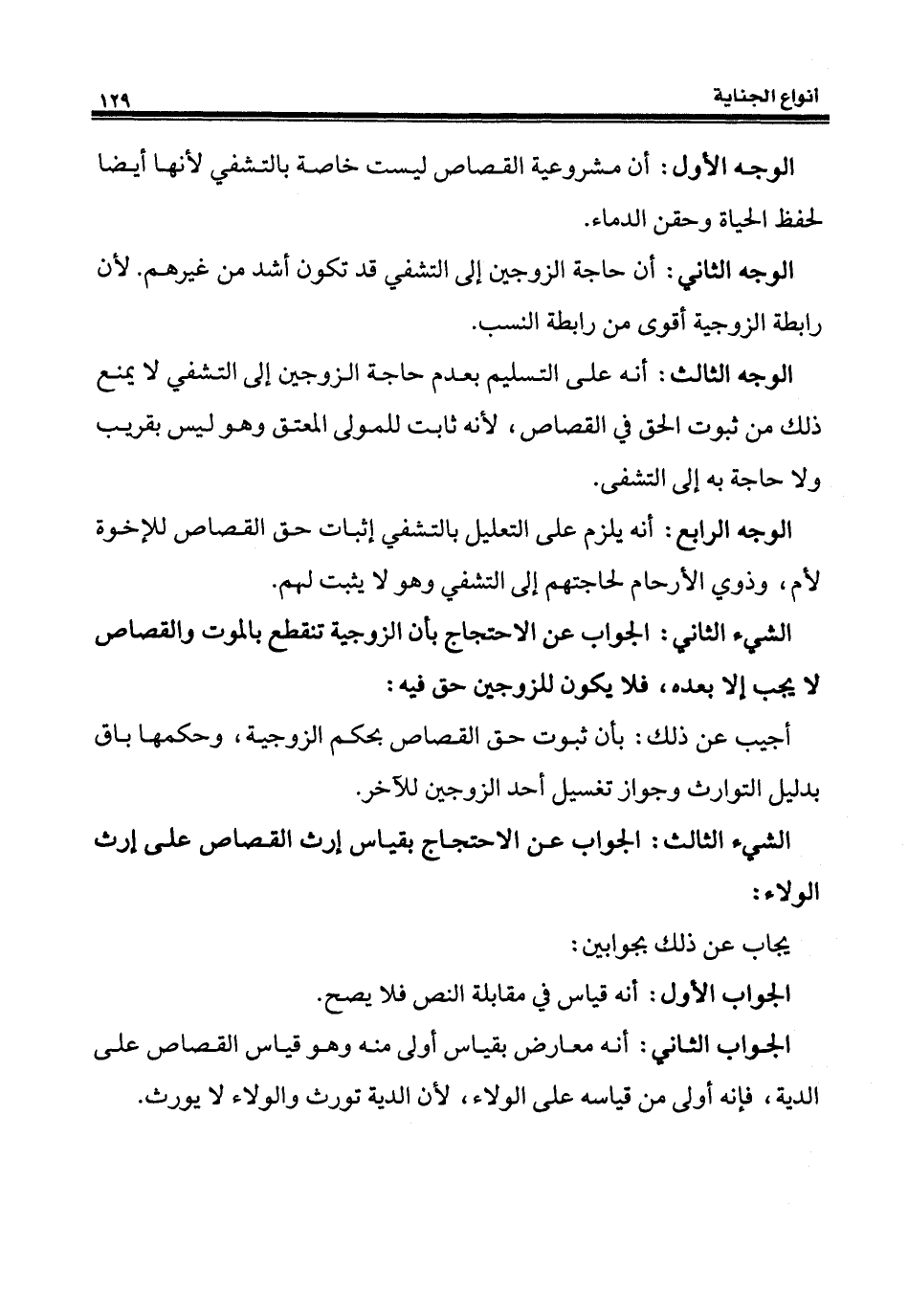 انواع الجناية ١٢٩

الوجه الأول: أن مشروعية القصاص ليست خاصة بالتشفي لأنها أيضا لحفظ الحياة وحقن الدماء.

الوجه الثاني: أن حاجة الزوجين إلى التشفي قد تكون أشد من غيرهم. لأن رابطة الزوجية أقوى من رابطة النسب.

الوجه الثالث: أنه على التسليم بعدم حاجة الزوجين إلى التشفي لا يمنع ذلك من ثبوت الحق في القصاص، لأنه ثابت للمولى المعتق وهو ليس بقريب ولا حاجة به إلى التشفى.

الوجه الرابع: أنه يلزم على التعليل بالتشفي إثبات حق القصاص للإخوة لأم، وذوي الأرحام لحاجتهم إلى التشفي وهو لا يثبت لهم.

الشيء الثاني: الجواب عن الاحتجاج بأن الزوجية تنقطع بالموت والقصاص لا يجب إلا بعده، فلا يكون للزوجين حق فيه:

أجيب عن ذلك: بأن ثبوت حق القصاص بحكم الزوجية، وحكمها باق بدليل التوارث وجواز تغسيل أحد الزوجين للآخر.

الشيء الثالث: الجواب عن الاحتجاج بقياس إرث القصاص على إرث الولاء:

يجاب عن ذلك بجوابين:

الجواب الأول: أنه قياس في مقابلة النص فلا يصح.

الجواب الثاني: أنه معارض بقياس أولى منه وهو قياس القصاص على الدية، فإنه أولى من قياسه على الولاء، لأن الدية تورث والولاء لا يورث.